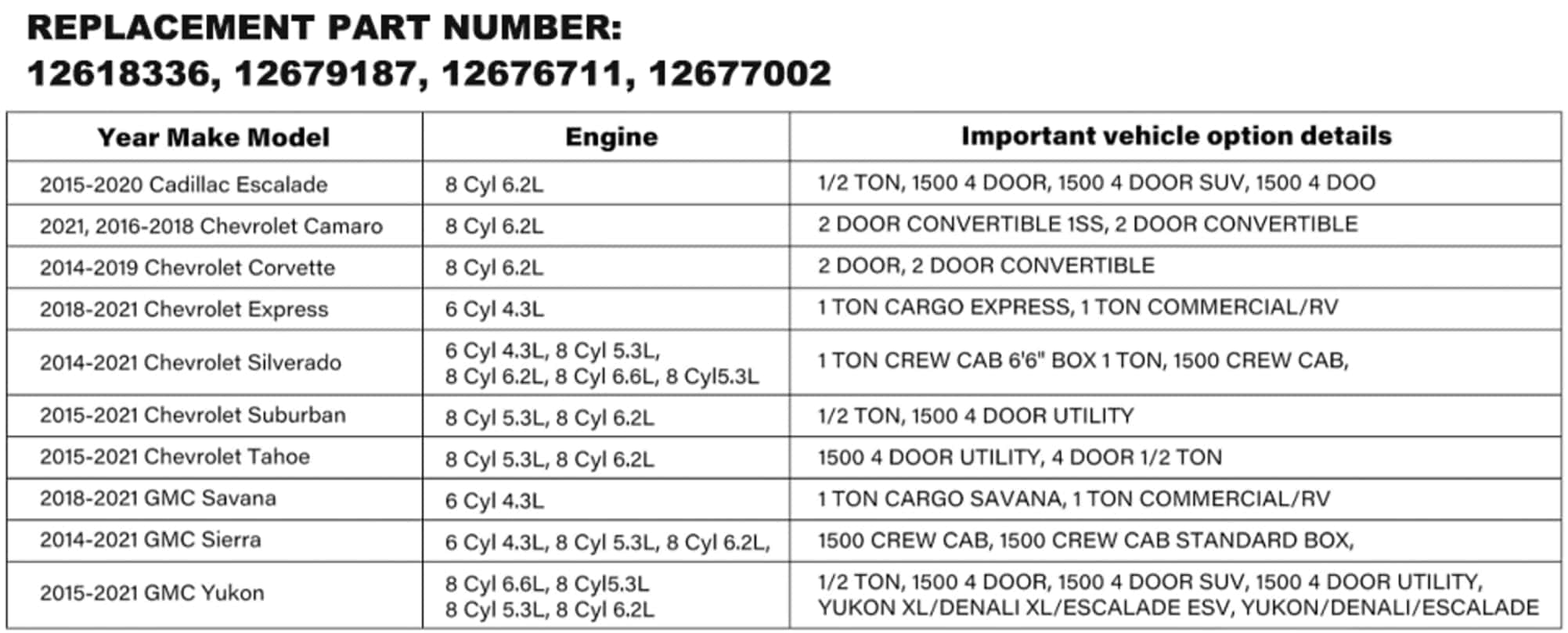 REPLACEMENT PART NUMBER:
12618336, 12679187, 12676711, 12677002

| Year Make Model | Engine | Important vehicle option details |
|---|---|---|
| 2015-2020 Cadillac Escalade | 8 Cyl 6.2L | 1/2 TON, 1500 4 DOOR, 1500 4 DOOR SUV, 1500 4 DOO |
| 2021, 2016-2018 Chevrolet Camaro | 8 Cyl 6.2L | 2 DOOR CONVERTIBLE 1SS, 2 DOOR CONVERTIBLE |
| 2014-2019 Chevrolet Corvette | 8 Cyl 6.2L | 2 DOOR, 2 DOOR CONVERTIBLE |
| 2018-2021 Chevrolet Express | 6 Cyl 4.3L | 1 TON CARGO EXPRESS, 1 TON COMMERCIAL/RV |
| 2014-2021 Chevrolet Silverado | 6 Cyl 4.3L, 8 Cyl 5.3L, 8 Cyl 6.2L, 8 Cyl 6.6L, 8 Cyl5.3L | 1 TON CREW CAB 6'6" BOX 1 TON, 1500 CREW CAB, |
| 2015-2021 Chevrolet Suburban | 8 Cyl 5.3L, 8 Cyl 6.2L | 1/2 TON, 1500 4 DOOR UTILITY |
| 2015-2021 Chevrolet Tahoe | 8 Cyl 5.3L, 8 Cyl 6.2L | 1500 4 DOOR UTILITY, 4 DOOR 1/2 TON |
| 2018-2021 GMC Savana | 6 Cyl 4.3L | 1 TON CARGO SAVANA, 1 TON COMMERCIAL/RV |
| 2014-2021 GMC Sierra | 6 Cyl 4.3L, 8 Cyl 5.3L, 8 Cyl 6.2L, | 1500 CREW CAB, 1500 CREW CAB STANDARD BOX, |
| 2015-2021 GMC Yukon | 8 Cyl 6.6L, 8 Cyl5.3L 8 Cyl 5.3L, 8 Cyl 6.2L | 1/2 TON, 1500 4 DOOR, 1500 4 DOOR SUV, 1500 4 DOOR UTILITY, YUKON XL/DENALI XL/ESCALADE ESV, YUKON/DENALI/ESCALADE |